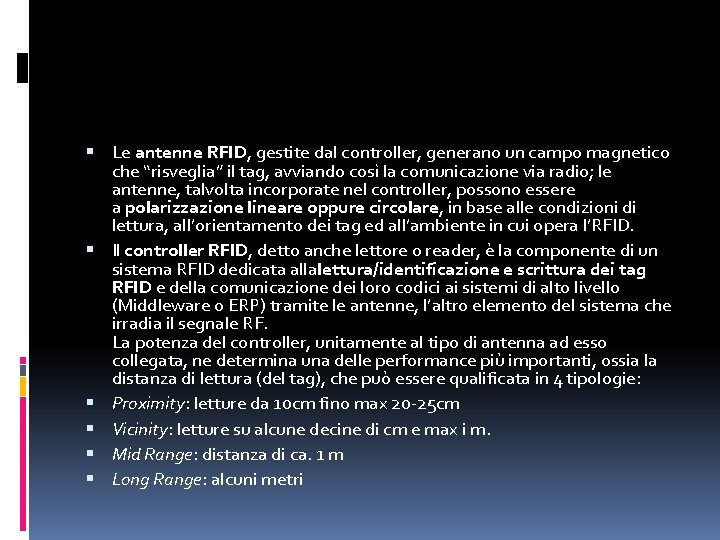 ▪ Le antenne RFID, gestite dal controller, generano un campo magnetico che “risveglia” il tag, avviando così la comunicazione via radio; le antenne, talvolta incorporate nel controller, possono essere a polarizzazione lineare oppure circolare, in base alle condizioni di lettura, all’orientamento dei tag ed all’ambiente in cui opera l’RFID.

▪ Il controller RFID, detto anche lettore o reader, è la componente di un sistema RFID dedicata allalettura/identificazione e scrittura dei tag RFID e della comunicazione dei loro codici ai sistemi di alto livello (Middleware o ERP) tramite le antenne, l’altro elemento del sistema che irradia il segnale RF.
La potenza del controller, unitamente al tipo di antenna ad esso collegata, ne determina una delle performance più importanti, ossia la distanza di lettura (del tag), che può essere qualificata in 4 tipologie:

▪ Proximity: letture da 10cm fino max 20-25cm

▪ Vicinity: letture su alcune decine di cm e max i m.

▪ Mid Range: distanza di ca. 1 m

▪ Long Range: alcuni metri